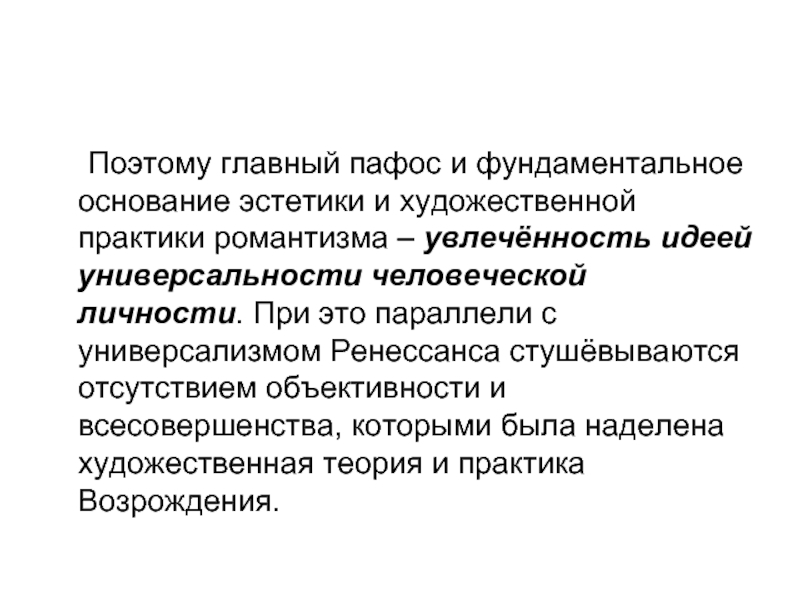 Поэтому главный пафос и фундаментальное основание эстетики и художественной практики романтизма – увлечённость идеей универсальности человеческой личности. При это параллели с универсализмом Ренессанса стушёвываются отсутствием объективности и всесовершенства, которыми была наделена художественная теория и практика Возрождения.